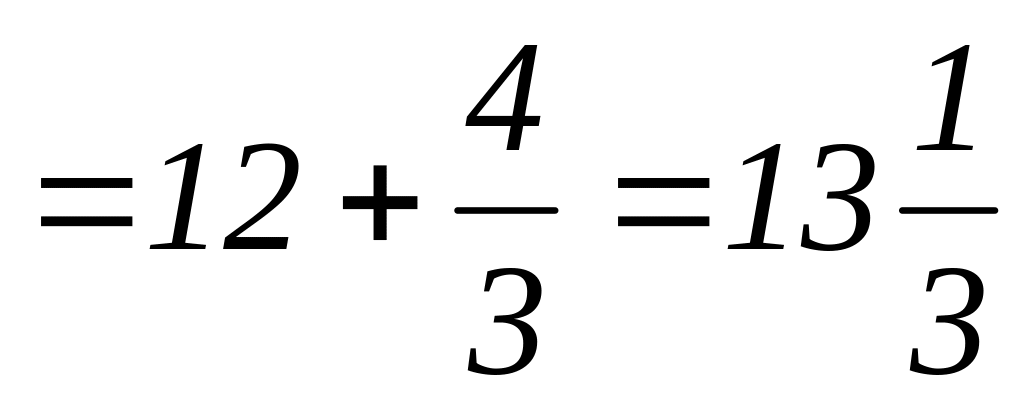 $=12+\frac{4}{3}=13\frac{1}{3}$